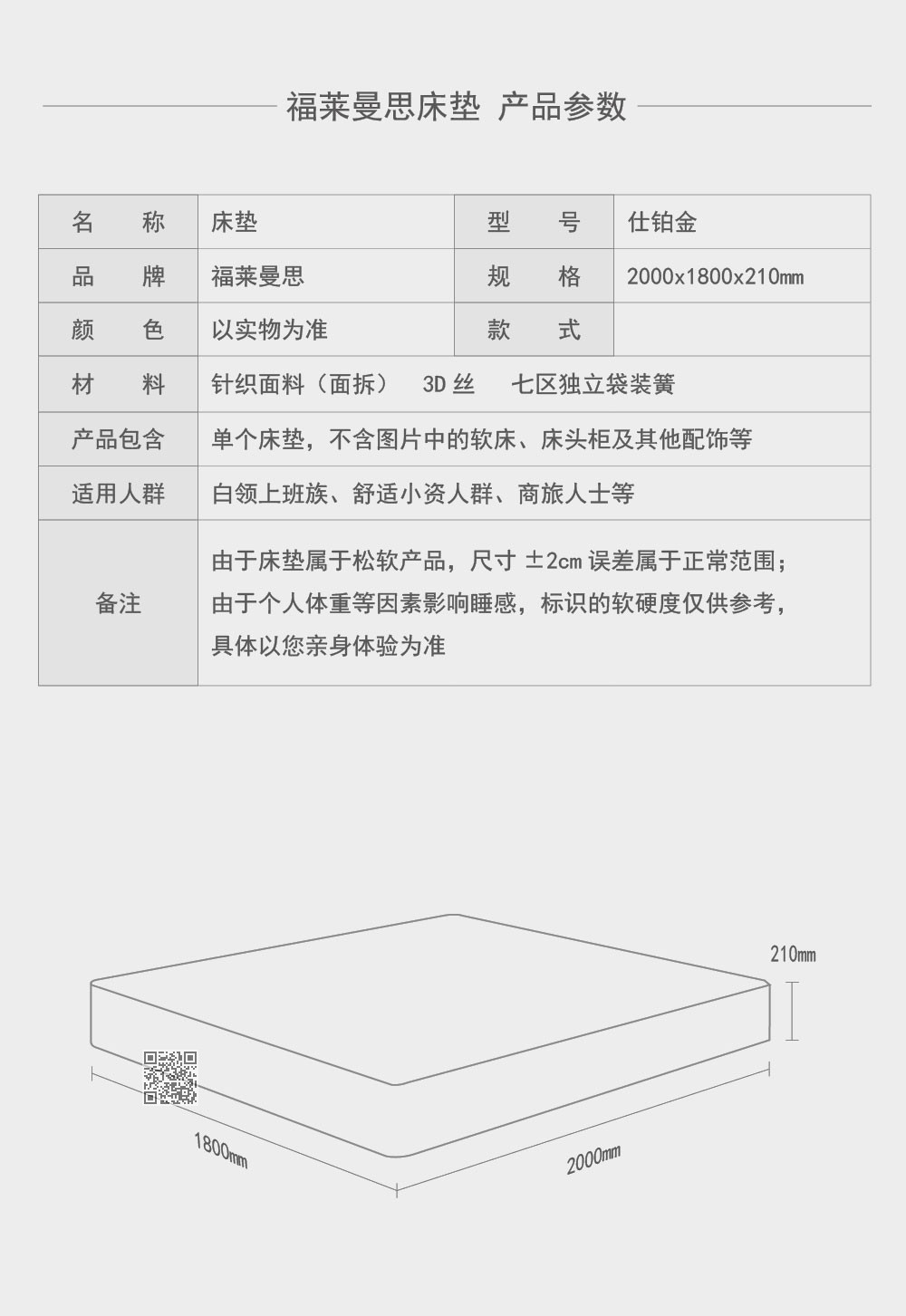 福莱曼思床垫 产品参数

| 名　　称 | 床垫 | 型　　号 | 仕铂金 |
|---|---|---|---|
| 品　　牌 | 福莱曼思 | 规　　格 | 2000x1800x210mm |
| 颜　　色 | 以实物为准 | 款　　式 | |
| 材　　料 | 针织面料（面拆）　3D 丝　七区独立袋装簧 | | |
| 产品包含 | 单个床垫，不含图片中的软床、床头柜及其他配饰等 | | |
| 适用人群 | 白领上班族、舒适小资人群、商旅人士等 | | |
| 备注 | 由于床垫属于松软产品，尺寸 ±2cm 误差属于正常范围；由于个人体重等因素影响睡感，标识的软硬度仅供参考，具体以您亲身体验为准 | | |

210mm

1800mm

2000mm